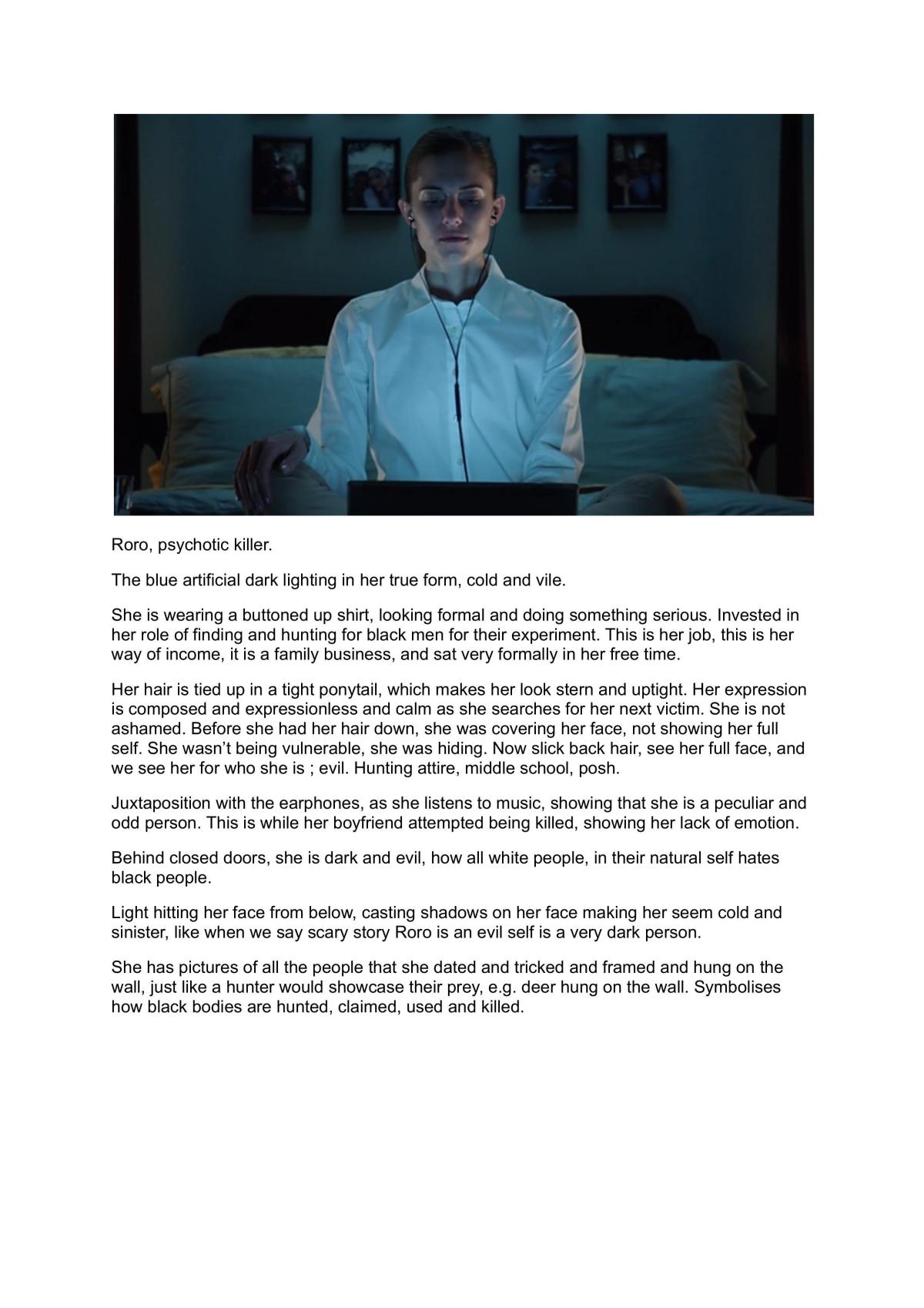 Roro, psychotic killer.

The blue artificial dark lighting in her true form, cold and vile.

She is wearing a buttoned up shirt, looking formal and doing something serious. Invested in her role of finding and hunting for black men for their experiment. This is her job, this is her way of income, it is a family business, and sat very formally in her free time.

Her hair is tied up in a tight ponytail, which makes her look stern and uptight. Her expression is composed and expressionless and calm as she searches for her next victim. She is not ashamed. Before she had her hair down, she was covering her face, not showing her full self. She wasn't being vulnerable, she was hiding. Now slick back hair, see her full face, and we see her for who she is ; evil. Hunting attire, middle school, posh.

Juxtaposition with the earphones, as she listens to music, showing that she is a peculiar and odd person. This is while her boyfriend attempted being killed, showing her lack of emotion.

Behind closed doors, she is dark and evil, how all white people, in their natural self hates black people.

Light hitting her face from below, casting shadows on her face making her seem cold and sinister, like when we say scary story Roro is an evil self is a very dark person.

She has pictures of all the people that she dated and tricked and framed and hung on the wall, just like a hunter would showcase their prey, e.g. deer hung on the wall. Symbolises how black bodies are hunted, claimed, used and killed.